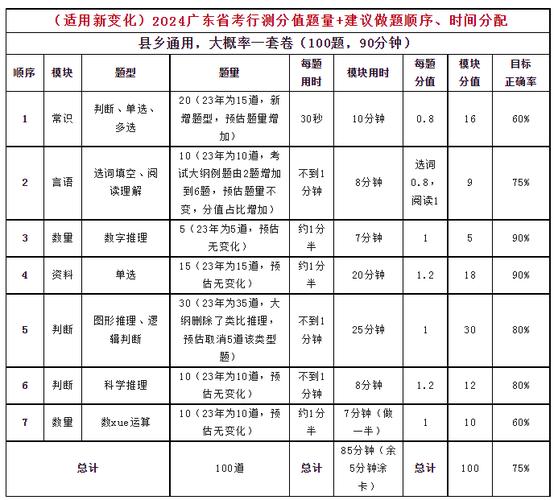 （适用新变化）2024广东省考行测分值题量+建议做题顺序、时间分配

县乡通用，大概率一套卷（100题，90分钟）

| 顺序 | 模块 | 题型 | 题量 | 每题用时 | 模块用时 | 每题分值 | 模块分值 | 目标正确率 |
|---|---|---|---|---|---|---|---|---|
| 1 | 常识 | 判断、单选、多选 | 20（23年为15道，新增题型，预估题量增加） | 30秒 | 10分钟 | 0.8 | 16 | 60% |
| 2 | 言语 | 选词填空、阅读理解 | 10（23年为10道，考试大纲例题由2题增加到6题，预估题量不变，分值占比增加） | 不到1分钟 | 8分钟 | 选词0.8，阅读1 | 9 | 75% |
| 3 | 数量 | 数字推理 | 5（23年为5道，预估无变化） | 约1分半 | 7分钟 | 1 | 5 | 90% |
| 4 | 资料 | 单选 | 15（23年为15道，预估无变化） | 约1分半 | 20分钟 | 1.2 | 18 | 90% |
| 5 | 判断 | 图形推理、逻辑判断 | 30（23年为35道，大纲删除了类比推理，预估取消5道该类型题） | 不到1分钟 | 25分钟 | 1 | 30 | 80% |
| 6 | 判断 | 科学推理 | 10（23年为10道，预估无变化） | 不到1分钟 | 8分钟 | 1.2 | 12 | 80% |
| 7 | 数量 | 数xue运算 | 10（23年为10道，预估无变化） | 约1分半 | 7分钟（做一半） | 1 | 10 | 60% |
| 总计 | | | 100道 | 总计 | 85分钟（余5分钟涂卡） | 总计 | 100 | 75% |